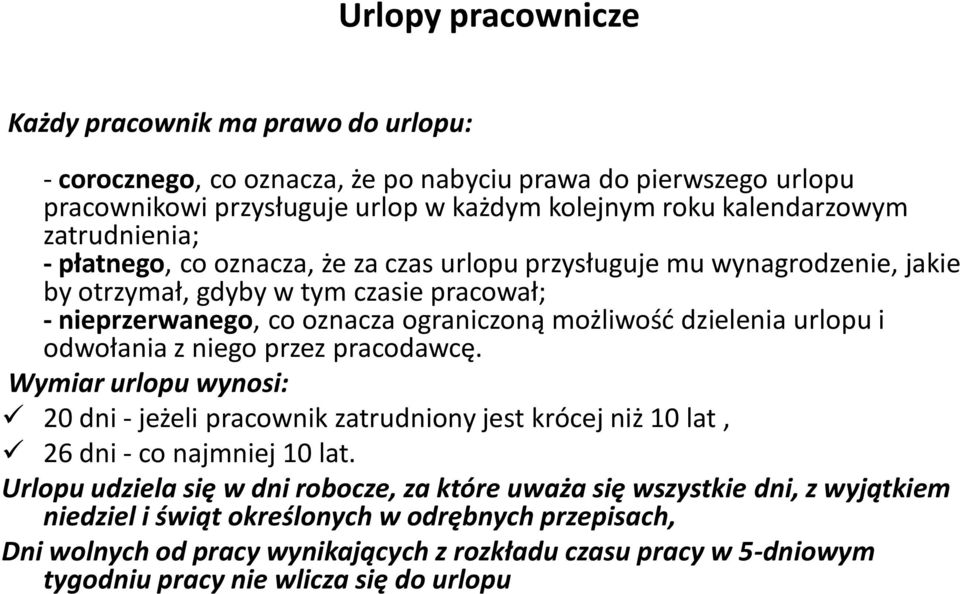 Urlopy pracownicze

Każdy pracownik ma prawo do urlopu:

- corocznego, co oznacza, że po nabyciu prawa do pierwszego urlopu pracownikowi przysługuje urlop w każdym kolejnym roku kalendarzowym zatrudnienia;
- płatnego, co oznacza, że za czas urlopu przysługuje mu wynagrodzenie, jakie by otrzymał, gdyby w tym czasie pracował;
- nieprzerwanego, co oznacza ograniczoną możliwość dzielenia urlopu i odwołania z niego przez pracodawcę.

Wymiar urlopu wynosi:
✓ 20 dni - jeżeli pracownik zatrudniony jest krócej niż 10 lat ,
✓ 26 dni - co najmniej 10 lat.

Urlopu udziela się w dni robocze, za które uważa się wszystkie dni, z wyjątkiem niedziel i świąt określonych w odrębnych przepisach,

Dni wolnych od pracy wynikających z rozkładu czasu pracy w 5-dniowym tygodniu pracy nie wlicza się do urlopu